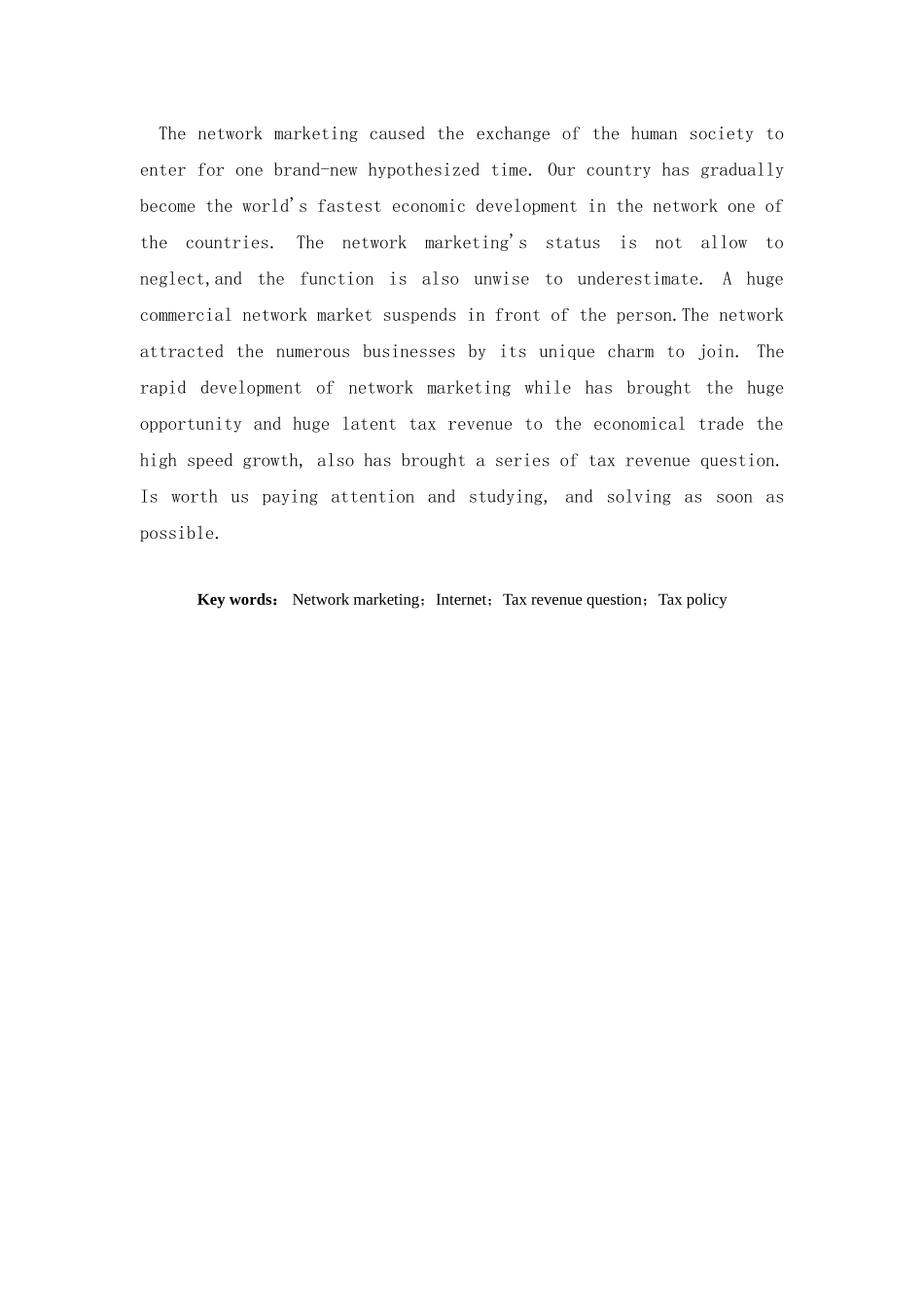 The network marketing caused the exchange of the human society to enter for one brand-new hypothesized time. Our country has gradually become the world's fastest economic development in the network one of the countries. The network marketing's status is not allow to neglect,and the function is also unwise to underestimate. A huge commercial network market suspends in front of the person.The network attracted the numerous businesses by its unique charm to join. The rapid development of network marketing while has brought the huge opportunity and huge latent tax revenue to the economical trade the high speed growth, also has brought a series of tax revenue question. Is worth us paying attention and studying, and solving as soon as possible.

Key words: Network marketing；Internet；Tax revenue question；Tax policy